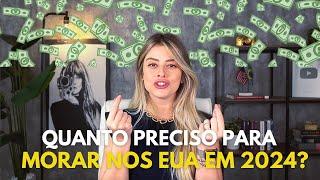 QUANTO PRECISO PARA
MORAR NOS EUA EM 2024?